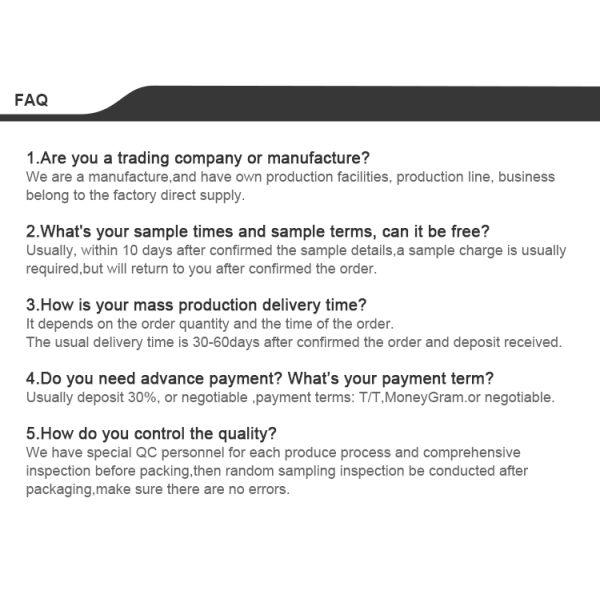 FAQ

1.Are you a trading company or manufacture?
We are a manufacture,and have own production facilities, production line, business belong to the factory direct supply.

2.What's your sample times and sample terms, can it be free?
Usually, within 10 days after confirmed the sample details,a sample charge is usually required,but will return to you after confirmed the order.

3.How is your mass production delivery time?
It depends on the order quantity and the time of the order.
The usual delivery time is 30-60days after confirmed the order and deposit received.

4.Do you need advance payment? What's your payment term?
Usually deposit 30%, or negotiable ,payment terms: T/T,MoneyGram.or negotiable.

5.How do you control the quality?
We have special QC personnel for each produce process and comprehensive inspection before packing,then random sampling inspection be conducted after packaging,make sure there are no errors.